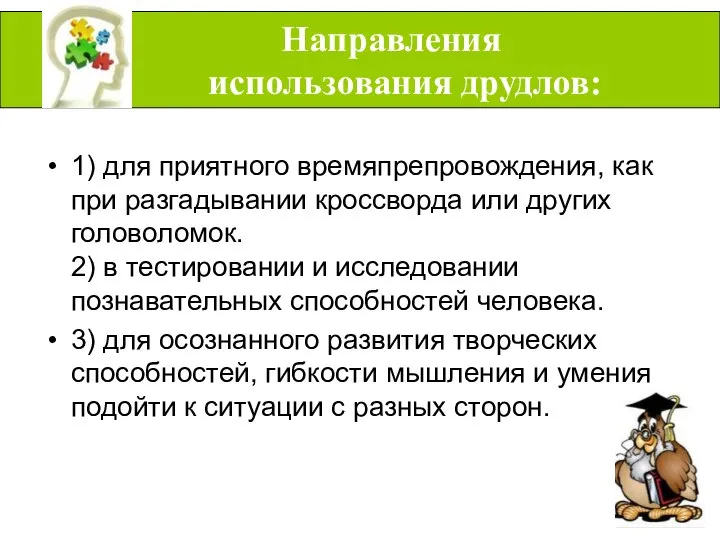 Направления использования друдлов:

• 1) для приятного времяпрепровождения, как при разгадывании кроссворда или других головоломок.
2) в тестировании и исследовании познавательных способностей человека.

• 3) для осознанного развития творческих способностей, гибкости мышления и умения подойти к ситуации с разных сторон.